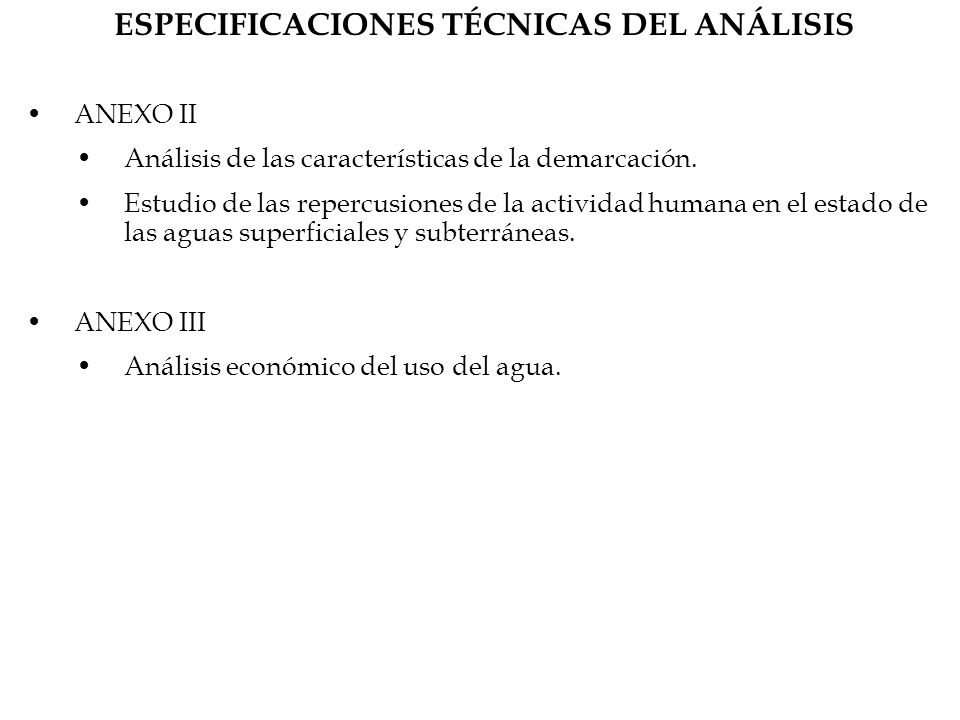 ESPECIFICACIONES TÉCNICAS DEL ANÁLISIS

• ANEXO II
  • Análisis de las características de la demarcación.
  • Estudio de las repercusiones de la actividad humana en el estado de las aguas superficiales y subterráneas.

• ANEXO III
  • Análisis económico del uso del agua.